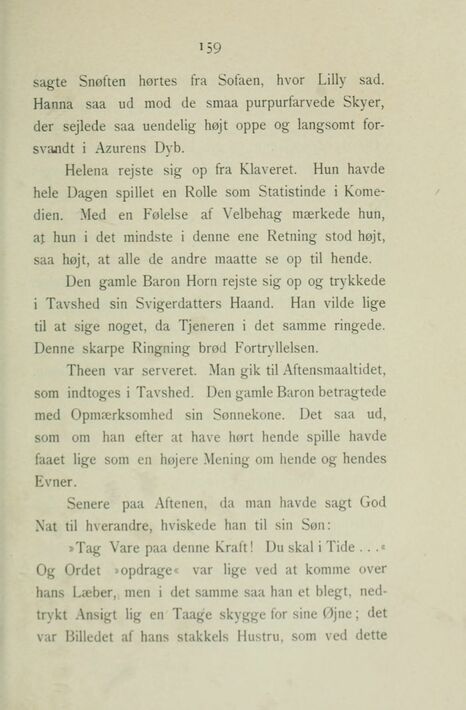 159

sagte Snøften hørtes fra Sofaen, hvor Lilly sad. Hanna saa ud mod de smaa purpurfarvede Skyer, der sejlede saa uendelig højt oppe og langsomt forsvandt i Azurens Dyb.

Helena rejste sig op fra Klaveret. Hun havde hele Dagen spillet en Rolle som Statistinde i Komedien. Med en Følelse af Velbehag mærkede hun, at hun i det mindste i denne ene Retning stod højt, saa højt, at alle de andre maatte se op til hende.

Den gamle Baron Horn rejste sig op og trykkede i Tavshed sin Svigerdatters Haand. Han vilde lige til at sige noget, da Tjeneren i det samme ringede. Denne skarpe Ringning brød Fortryllelsen.

Theen var serveret. Man gik til Aftensmaaltidet, som indtoges i Tavshed. Den gamle Baron betragtede med Opmærksomhed sin Sønnekone. Det saa ud, som om han efter at have hørt hende spille havde faaet lige som en højere Mening om hende og hendes Evner.

Senere paa Aftenen, da man havde sagt God Nat til hverandre, hviskede han til sin Søn:

»Tag Vare paa denne Kraft! Du skal i Tide . . .«

Og Ordet »opdrage« var lige ved at komme over hans Læber, men i det samme saa han et blegt, nedtrykt Ansigt lig en Taage skygge for sine Øjne; det var Billedet af hans stakkels Hustru, som ved dette